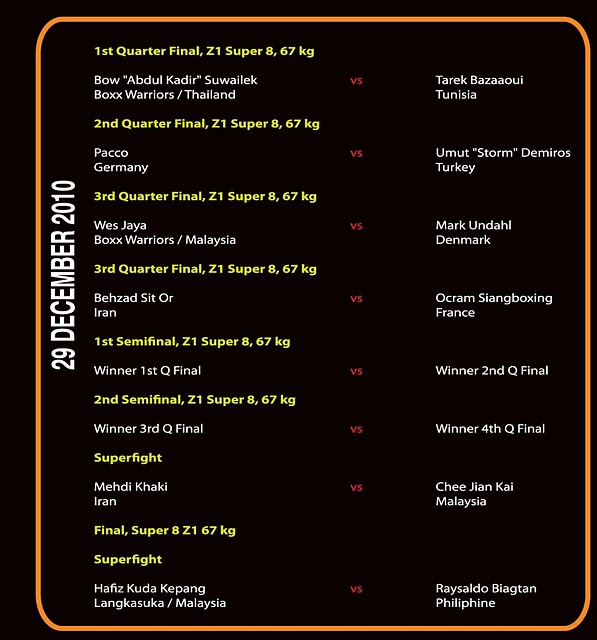 29 DECEMBER 2010

1st Quarter Final, Z1 Super 8, 67 kg

Bow "Abdul Kadir" Suwailek
Boxx Warriors / Thailand
vs
Tarek Bazaaoui
Tunisia

2nd Quarter Final, Z1 Super 8, 67 kg

Pacco
Germany
vs
Umut "Storm" Demiros
Turkey

3rd Quarter Final, Z1 Super 8, 67 kg

Wes Jaya
Boxx Warriors / Malaysia
vs
Mark Undahl
Denmark

3rd Quarter Final, Z1 Super 8, 67 kg

Behzad Sit Or
Iran
vs
Ocram Siangboxing
France

1st Semifinal, Z1 Super 8, 67 kg

Winner 1st Q Final
vs
Winner 2nd Q Final

2nd Semifinal, Z1 Super 8, 67 kg

Winner 3rd Q Final
vs
Winner 4th Q Final

Superfight

Mehdi Khaki
Iran
vs
Chee Jian Kai
Malaysia

Final, Super 8 Z1 67 kg

Superfight

Hafiz Kuda Kepang
Langkasuka / Malaysia
vs
Raysaldo Biagtan
Philiphine